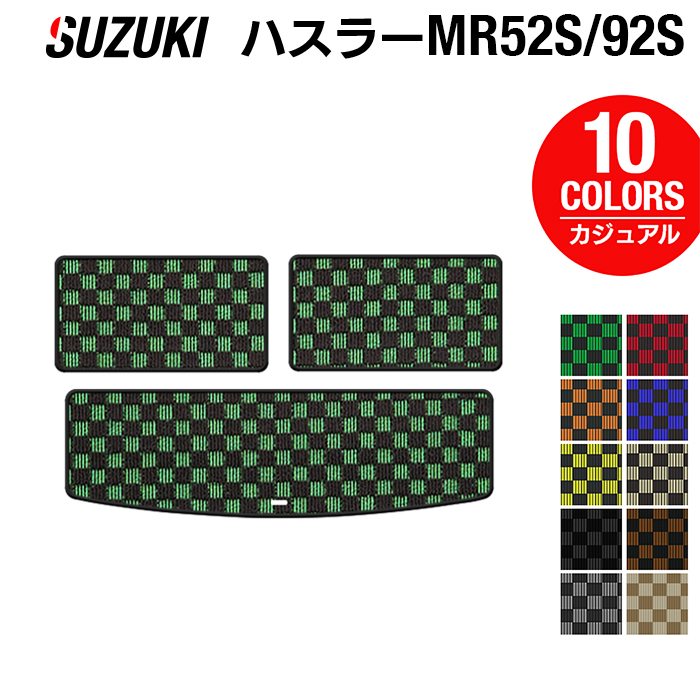 SUZUKI ハスラーMR52S/92S

10
COLORS
カジュアル